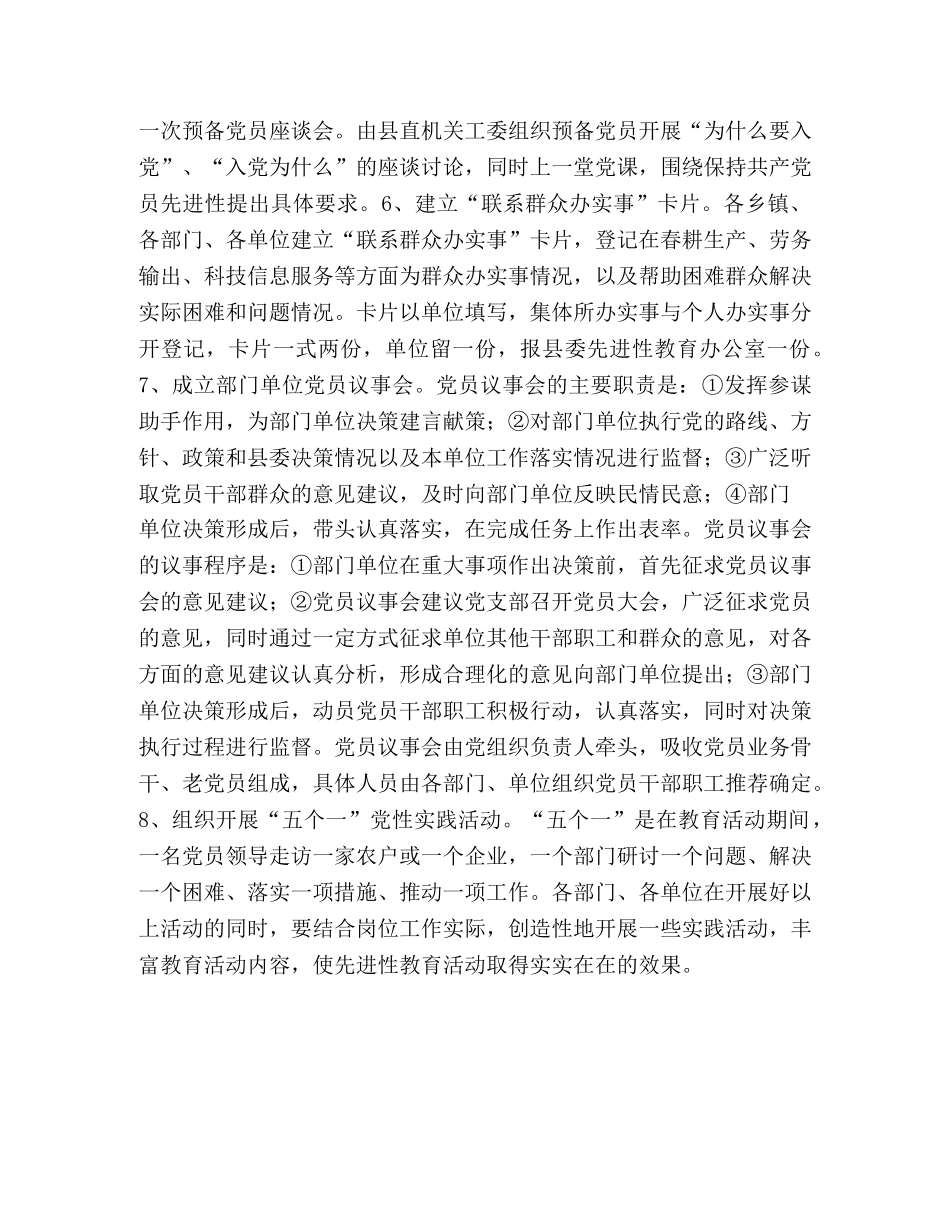 一次预备党员座谈会。由县直机关工委组织预备党员开展“为什么要入党”、“入党为什么”的座谈讨论，同时上一堂党课，围绕保持共产党员先进性提出具体要求。6、建立“联系群众办实事”卡片。各乡镇、各部门、各单位建立“联系群众办实事”卡片，登记在春耕生产、劳务输出、科技信息服务等方面为群众办实事情况，以及帮助困难群众解决实际困难和问题情况。卡片以单位填写，集体所办实事与个人办实事分开登记，卡片一式两份，单位留一份，报县委先进性教育办公室一份。7、成立部门单位党员议事会。党员议事会的主要职责是：①发挥参谋助手作用，为部门单位决策建言献策；②对部门单位执行党的路线、方针、政策和县委决策情况以及本单位工作落实情况进行监督；③广泛听取党员干部群众的意见建议，及时向部门单位反映民情民意；④部门单位决策形成后，带头认真落实，在完成任务上作出表率。党员议事会的议事程序是：①部门单位在重大事项作出决策前，首先征求党员议事会的意见建议；②党员议事会建议党支部召开党员大会，广泛征求党员的意见，同时通过一定方式征求单位其他干部职工和群众的意见，对各方面的意见建议认真分析，形成合理化的意见向部门单位提出；③部门单位决策形成后，动员党员干部职工积极行动，认真落实，同时对决策执行过程进行监督。党员议事会由党组织负责人牵头，吸收党员业务骨干、老党员组成，具体人员由各部门、单位组织党员干部职工推荐确定。8、组织开展“五个一”党性实践活动。“五个一”是在教育活动期间，一名党员领导走访一家农户或一个企业，一个部门研讨一个问题、解决一个困难、落实一项措施、推动一项工作。各部门、各单位在开展好以上活动的同时，要结合岗位工作实际，创造性地开展一些实践活动，丰富教育活动内容，使先进性教育活动取得实实在在的效果。